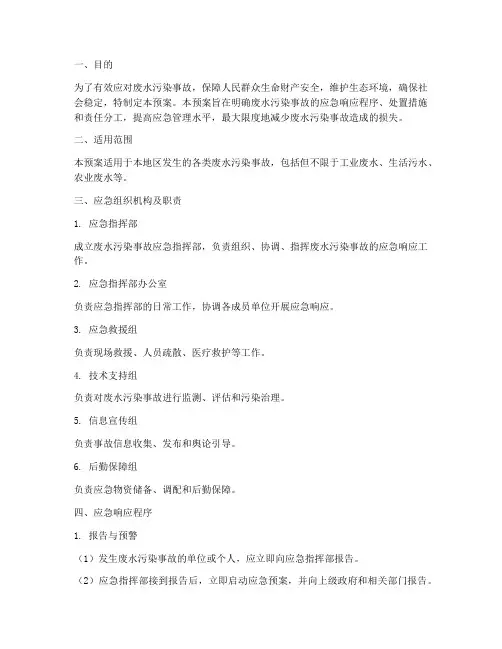 一、目的

为了有效应对废水污染事故，保障人民群众生命财产安全，维护生态环境，确保社会稳定，特制定本预案。本预案旨在明确废水污染事故的应急响应程序、处置措施和责任分工，提高应急管理水平，最大限度地减少废水污染事故造成的损失。

二、适用范围

本预案适用于本地区发生的各类废水污染事故，包括但不限于工业废水、生活污水、农业废水等。

三、应急组织机构及职责

1. 应急指挥部

成立废水污染事故应急指挥部，负责组织、协调、指挥废水污染事故的应急响应工作。

2. 应急指挥部办公室

负责应急指挥部的日常工作，协调各成员单位开展应急响应。

3. 应急救援组

负责现场救援、人员疏散、医疗救护等工作。

4. 技术支持组

负责对废水污染事故进行监测、评估和污染治理。

5. 信息宣传组

负责事故信息收集、发布和舆论引导。

6. 后勤保障组

负责应急物资储备、调配和后勤保障。

四、应急响应程序

1. 报告与预警

（1）发生废水污染事故的单位或个人，应立即向应急指挥部报告。

（2）应急指挥部接到报告后，立即启动应急预案，并向上级政府和相关部门报告。